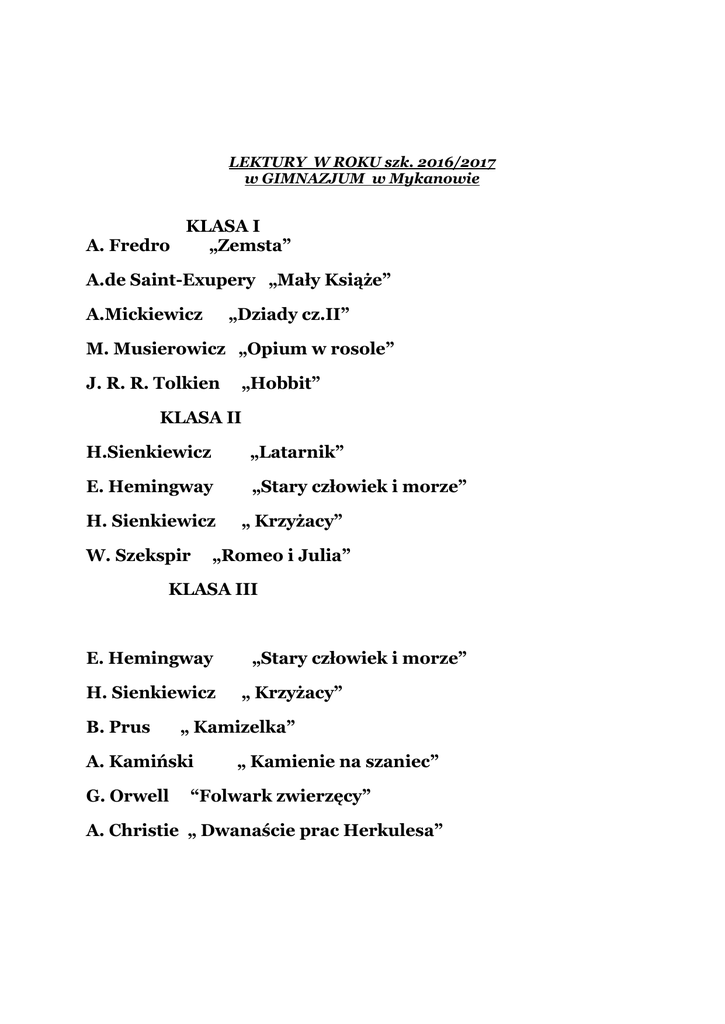 LEKTURY W ROKU szk. 2016/2017
w GIMNAZJUM w Mykanowie

KLASA I
A. Fredro „Zemsta”

A.de Saint-Exupery „Mały Książe”

A.Mickiewicz „Dziady cz.II”

M. Musierowicz „Opium w rosole”

J. R. R. Tolkien „Hobbit”

KLASA II

H.Sienkiewicz „Latarnik”

E. Hemingway „Stary człowiek i morze”

H. Sienkiewicz „ Krzyżacy”

W. Szekspir „Romeo i Julia”

KLASA III

E. Hemingway „Stary człowiek i morze”

H. Sienkiewicz „ Krzyżacy”

B. Prus „ Kamizelka”

A. Kamiński „ Kamienie na szaniec”

G. Orwell “Folwark zwierzęcy”

A. Christie „ Dwanaście prac Herkulesa”